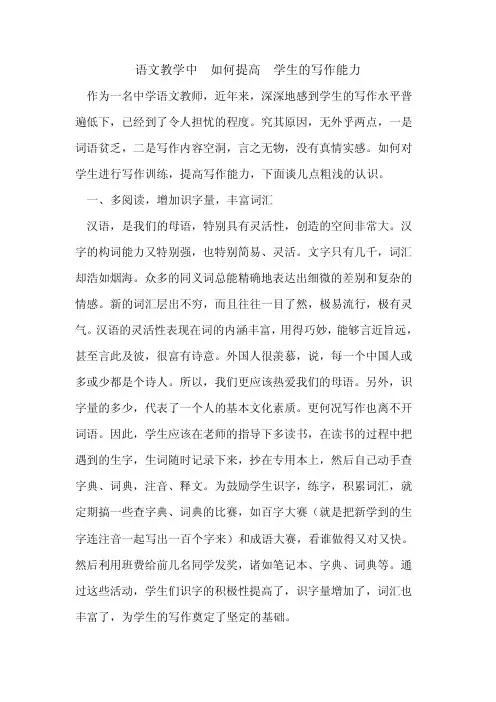 语文教学中 如何提高 学生的写作能力

作为一名中学语文教师，近年来，深深地感到学生的写作水平普遍低下，已经到了令人担忧的程度。究其原因，无外乎两点，一是词语贫乏，二是写作内容空洞，言之无物，没有真情实感。如何对学生进行写作训练，提高写作能力，下面谈几点粗浅的认识。

一、多阅读，增加识字量，丰富词汇

汉语，是我们的母语，特别具有灵活性，创造的空间非常大。汉字的构词能力又特别强，也特别简易、灵活。文字只有几千，词汇却浩如烟海。众多的同义词总能精确地表达出细微的差别和复杂的情感。新的词汇层出不穷，而且往往一目了然，极易流行，极有灵气。汉语的灵活性表现在词的内涵丰富，用得巧妙，能够言近旨远，甚至言此及彼，很富有诗意。外国人很羡慕，说，每一个中国人或多或少都是个诗人。所以，我们更应该热爱我们的母语。另外，识字量的多少，代表了一个人的基本文化素质。更何况写作也离不开词语。因此，学生应该在老师的指导下多读书，在读书的过程中把遇到的生字，生词随时记录下来，抄在专用本上，然后自己动手查字典、词典，注音、释文。为鼓励学生识字，练字，积累词汇，就定期搞一些查字典、词典的比赛，如百字大赛（就是把新学到的生字连注音一起写出一百个字来）和成语大赛，看谁做得又对又快。然后利用班费给前几名同学发奖，诸如笔记本、字典、词典等。通过这些活动，学生们识字的积极性提高了，识字量增加了，词汇也丰富了，为学生的写作奠定了坚定的基础。